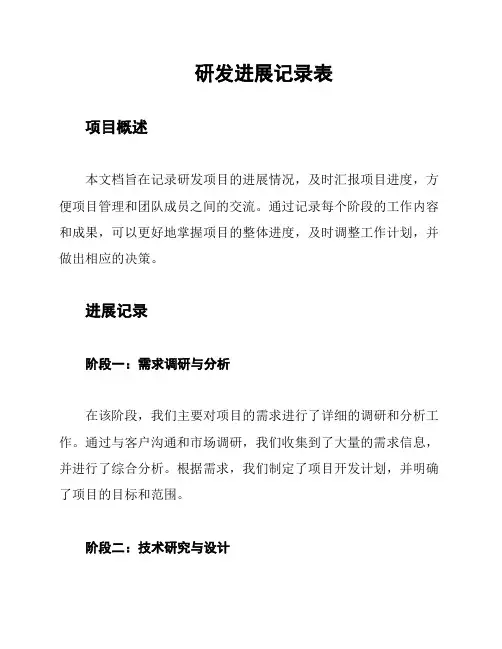 研发进展记录表

项目概述

本文档旨在记录研发项目的进展情况，及时汇报项目进度，方便项目管理和团队成员之间的交流。通过记录每个阶段的工作内容和成果，可以更好地掌握项目的整体进度，及时调整工作计划，并做出相应的决策。

进展记录

阶段一：需求调研与分析

在该阶段，我们主要对项目的需求进行了详细的调研和分析工作。通过与客户沟通和市场调研，我们收集到了大量的需求信息，并进行了综合分析。根据需求，我们制定了项目开发计划，并明确了项目的目标和范围。

阶段二：技术研究与设计